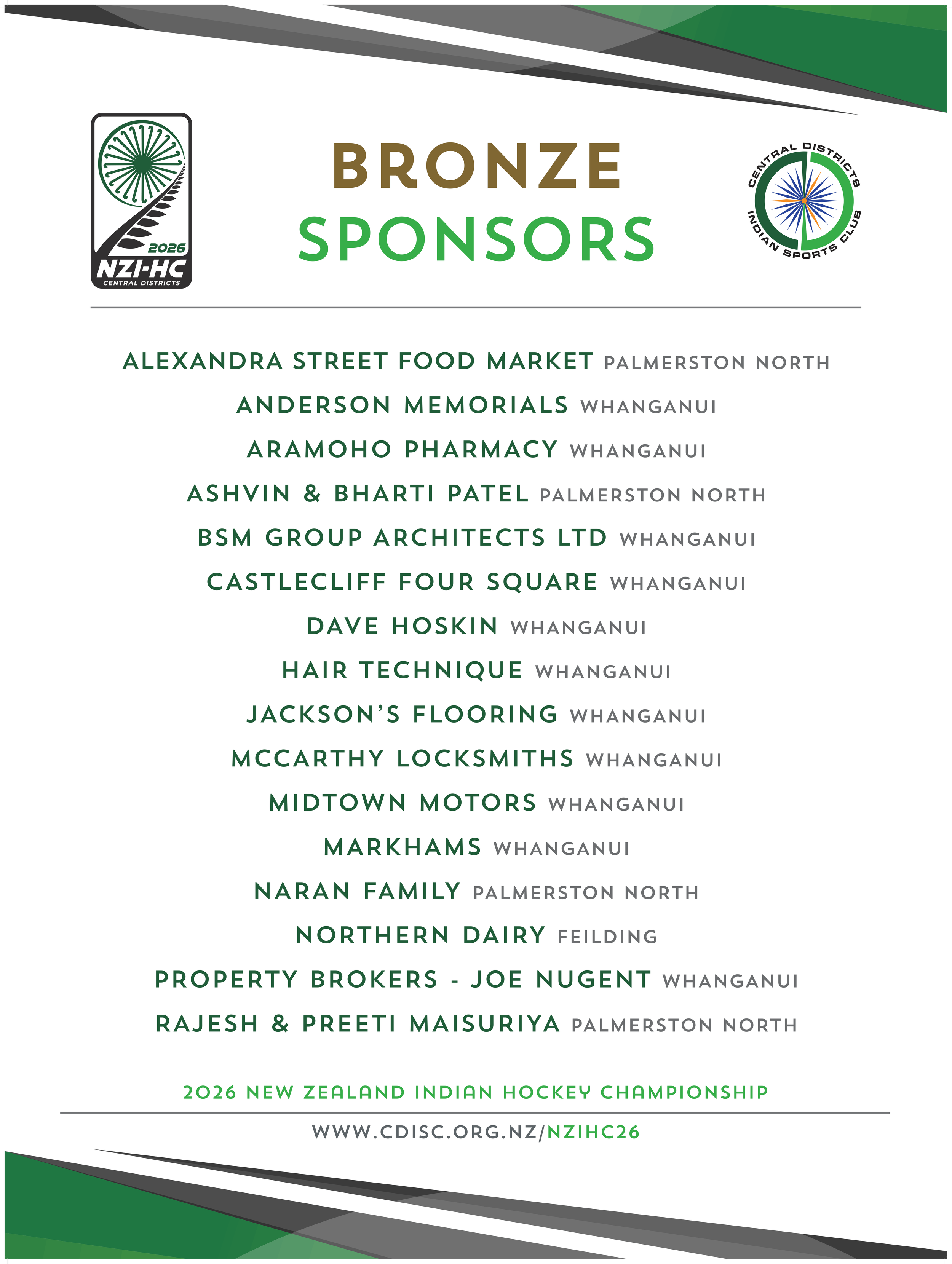 2026
NZI-HC
CENTRAL DISTRICTS

BRONZE
SPONSORS

CENTRAL DISTRICTS
INDIAN SPORTS CLUB

ALEXANDRA STREET FOOD MARKET PALMERSTON NORTH
ANDERSON MEMORIALS WHANGANUI
ARAMOHO PHARMACY WHANGANUI
ASHVIN & BHARTI PATEL PALMERSTON NORTH
BSM GROUP ARCHITECTS LTD WHANGANUI
CASTLECLIFF FOUR SQUARE WHANGANUI
DAVE HOSKIN WHANGANUI
HAIR TECHNIQUE WHANGANUI
JACKSON'S FLOORING WHANGANUI
MCCARTHY LOCKSMITHS WHANGANUI
MIDTOWN MOTORS WHANGANUI
MARKHAMS WHANGANUI
NARAN FAMILY PALMERSTON NORTH
NORTHERN DAIRY FEILDING
PROPERTY BROKERS - JOE NUGENT WHANGANUI
RAJESH & PREETI MAISURIYA PALMERSTON NORTH

2026 NEW ZEALAND INDIAN HOCKEY CHAMPIONSHIP

WWW.CDISC.ORG.NZ/NZIHC26